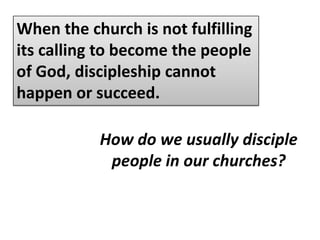 When the church is not fulfilling its calling to become the people of God, discipleship cannot happen or succeed.

How do we usually disciple people in our churches?